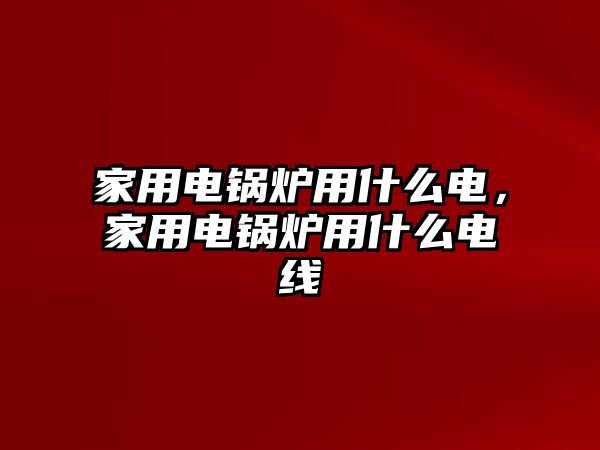 家用电锅炉用什么电，家用电锅炉用什么电线